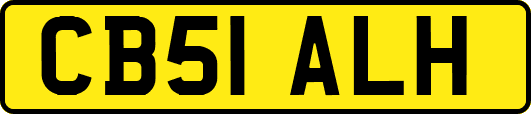 CB51 ALH